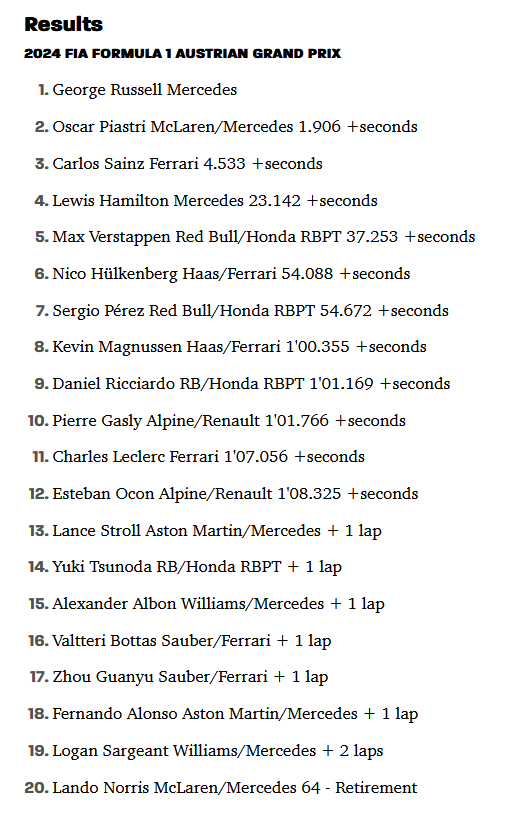 Results

2024 FIA FORMULA 1 AUSTRIAN GRAND PRIX

1. George Russell Mercedes
2. Oscar Piastri McLaren/Mercedes 1.906 +seconds
3. Carlos Sainz Ferrari 4.533 +seconds
4. Lewis Hamilton Mercedes 23.142 +seconds
5. Max Verstappen Red Bull/Honda RBPT 37.253 +seconds
6. Nico Hülkenberg Haas/Ferrari 54.088 +seconds
7. Sergio Pérez Red Bull/Honda RBPT 54.672 +seconds
8. Kevin Magnussen Haas/Ferrari 1'00.355 +seconds
9. Daniel Ricciardo RB/Honda RBPT 1'01.169 +seconds
10. Pierre Gasly Alpine/Renault 1'01.766 +seconds
11. Charles Leclerc Ferrari 1'07.056 +seconds
12. Esteban Ocon Alpine/Renault 1'08.325 +seconds
13. Lance Stroll Aston Martin/Mercedes + 1 lap
14. Yuki Tsunoda RB/Honda RBPT + 1 lap
15. Alexander Albon Williams/Mercedes + 1 lap
16. Valtteri Bottas Sauber/Ferrari + 1 lap
17. Zhou Guanyu Sauber/Ferrari + 1 lap
18. Fernando Alonso Aston Martin/Mercedes + 1 lap
19. Logan Sargeant Williams/Mercedes + 2 laps
20. Lando Norris McLaren/Mercedes 64 - Retirement